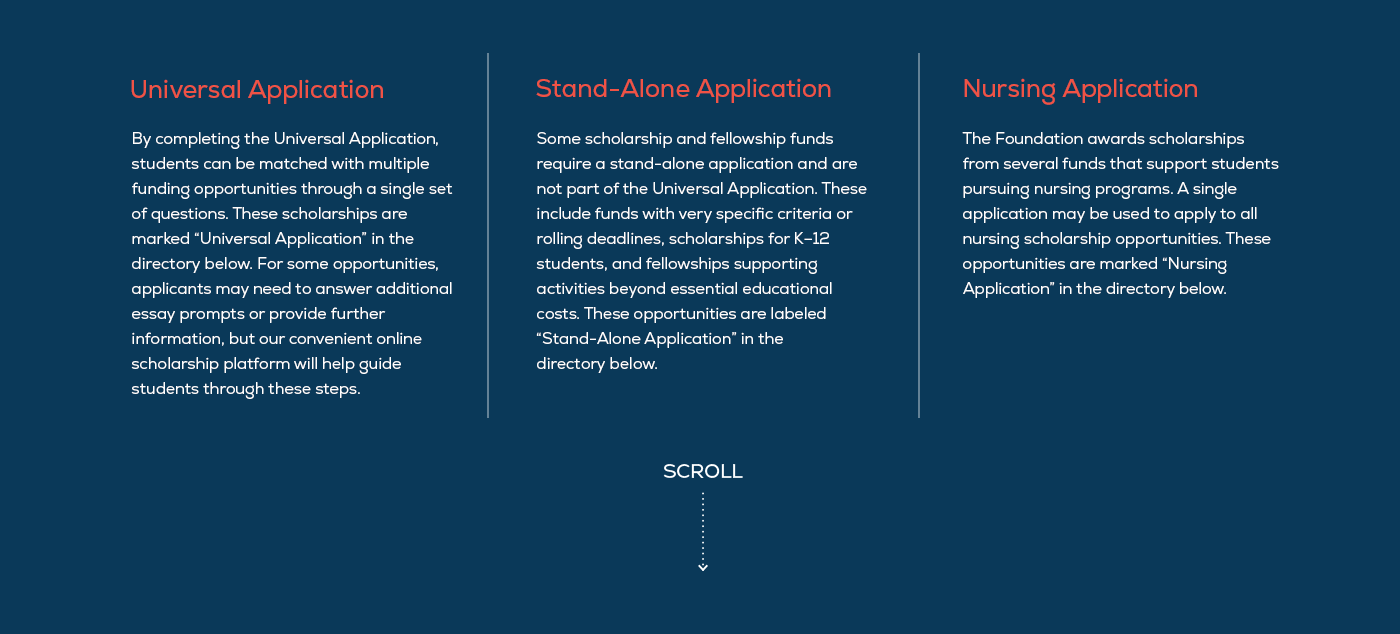 Universal Application

By completing the Universal Application, students can be matched with multiple funding opportunities through a single set of questions. These scholarships are marked “Universal Application” in the directory below. For some opportunities, applicants may need to answer additional essay prompts or provide further information, but our convenient online scholarship platform will help guide students through these steps.

Stand-Alone Application

Some scholarship and fellowship funds require a stand-alone application and are not part of the Universal Application. These include funds with very specific criteria or rolling deadlines, scholarships for K–12 students, and fellowships supporting activities beyond essential educational costs. These opportunities are labeled “Stand-Alone Application” in the directory below.

Nursing Application

The Foundation awards scholarships from several funds that support students pursuing nursing programs. A single application may be used to apply to all nursing scholarship opportunities. These opportunities are marked “Nursing Application” in the directory below.

SCROLL